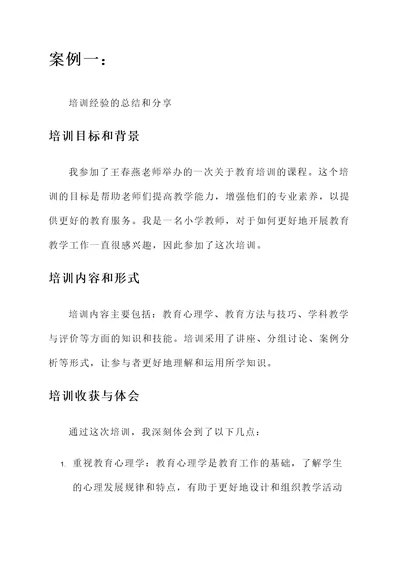 案例一：

培训经验的总结和分享

培训目标和背景

我参加了王春燕老师举办的一次关于教育培训的课程。这个培训的目标是帮助老师们提高教学能力，增强他们的专业素养，以提供更好的教育服务。我是一名小学教师，对于如何更好地开展教育教学工作一直很感兴趣，因此参加了这次培训。

培训内容和形式

培训内容主要包括：教育心理学、教育方法与技巧、学科教学与评价等方面的知识和技能。培训采用了讲座、分组讨论、案例分析等形式，让参与者更好地理解和运用所学知识。

培训收获与体会

通过这次培训，我深刻体会到了以下几点：

1. 重视教育心理学：教育心理学是教育工作的基础，了解学生的心理发展规律和特点，有助于更好地设计和组织教学活动